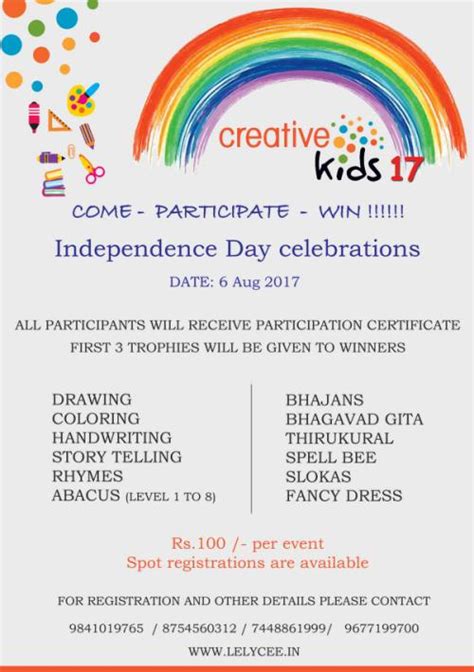 creative kids 17

COME - PARTICIPATE - WIN !!!!!!

Independence Day celebrations

DATE: 6 Aug 2017

ALL PARTICIPANTS WILL RECEIVE PARTICIPATION CERTIFICATE
FIRST 3 TROPHIES WILL BE GIVEN TO WINNERS

DRAWING
COLORING
HANDWRITING
STORY TELLING
RHYMES
ABACUS (LEVEL 1 TO 8)

BHAJANS
BHAGAVAD GITA
THIRUKURAL
SPELL BEE
SLOKAS
FANCY DRESS

Rs.100 /- per event
Spot registrations are available

FOR REGISTRATION AND OTHER DETAILS PLEASE CONTACT

9841019765 / 8754560312 / 7448861999/ 9677199700

WWW.LELYCEE.IN